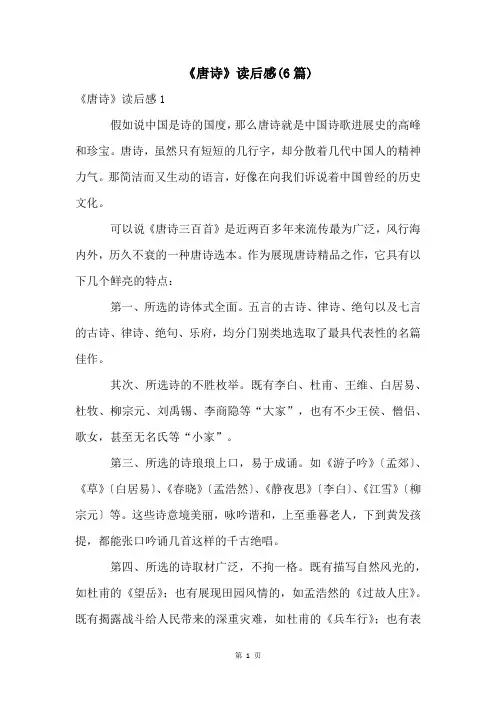 《唐诗》读后感(6篇)

《唐诗》读后感1

假如说中国是诗的国度，那么唐诗就是中国诗歌进展史的高峰和珍宝。唐诗，虽然只有短短的几行字，却分散着几代中国人的精神力气。那简洁而又生动的语言，好像在向我们诉说着中国曾经的历史文化。

可以说《唐诗三百首》是近两百多年来流传最为广泛，风行海内外，历久不衰的一种唐诗选本。作为展现唐诗精品之作，它具有以下几个鲜亮的特点：

第一、所选的诗体式全面。五言的古诗、律诗、绝句以及七言的古诗、律诗、绝句、乐府，均分门别类地选取了最具代表性的名篇佳作。

其次、所选诗的不胜枚举。既有李白、杜甫、王维、白居易、杜牧、柳宗元、刘禹锡、李商隐等“大家”，也有不少王侯、僧侣、歌女，甚至无名氏等“小家”。

第三、所选的诗琅琅上口，易于成诵。如《游子吟》〔孟郊〕、《草》〔白居易〕、《春晓》〔孟浩然〕、《静夜思》〔李白〕、《江雪》〔柳宗元〕等。这些诗意境美丽，咏吟谐和，上至垂暮老人，下到黄发孩提，都能张口吟诵几首这样的千古绝唱。

第四、所选的诗取材广泛，不拘一格。既有描写自然风光的，如杜甫的《望岳》；也有展现田园风情的，如孟浩然的《过故人庄》。既有揭露战斗给人民带来的深重灾难，如杜甫的《兵车行》；也有表

第 1 页